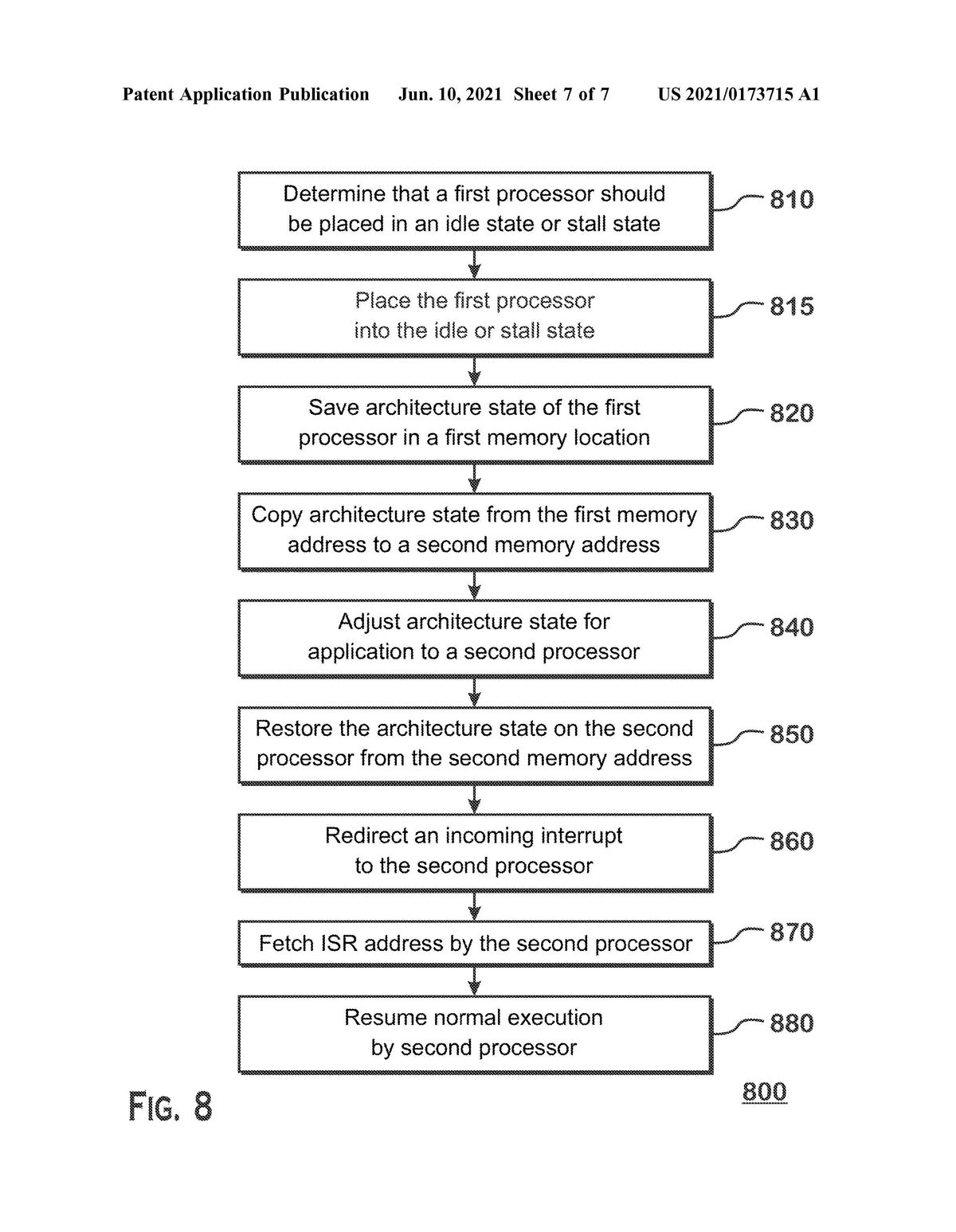 Patent Application Publication Jun. 10, 2021 Sheet 7 of 7 US 2021/0173715 A1

Determine that a first processor should be placed in an idle state or stall state

810

Place the first processor into the idle or stall state

815

Save architecture state of the first processor in a first memory location

820

Copy architecture state from the first memory address to a second memory address

830

Adjust architecture state for application to a second processor

840

Restore the architecture state on the second processor from the second memory address

850

Redirect an incoming interrupt to the second processor

860

Fetch ISR address by the second processor

870

Resume normal execution by second processor

880

FIG. 8

800